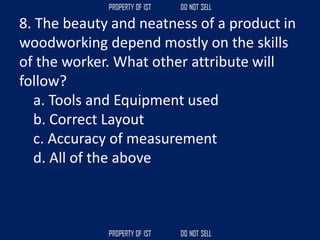 PROPERTY OF IST DO NOT SELL

8. The beauty and neatness of a product in woodworking depend mostly on the skills of the worker. What other attribute will follow?

a. Tools and Equipment used
b. Correct Layout
c. Accuracy of measurement
d. All of the above

PROPERTY OF IST DO NOT SELL